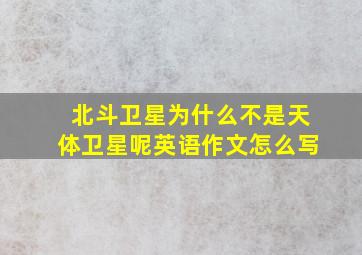 北斗卫星为什么不是天体卫星呢英语作文怎么写